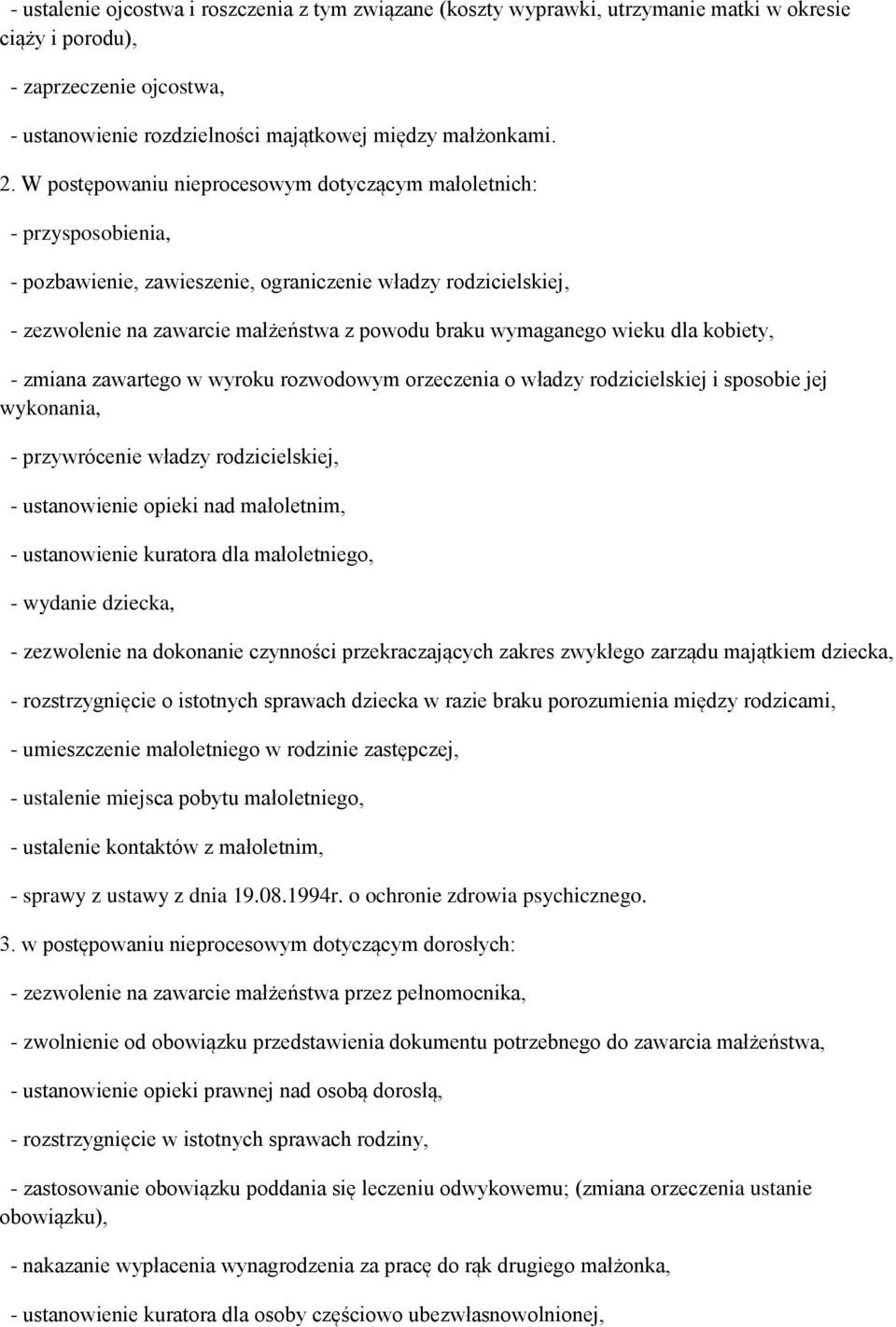 - ustalenie ojcostwa i roszczenia z tym związane (koszty wyprawki, utrzymanie matki w okresie ciąży i porodu),

- zaprzeczenie ojcostwa,

- ustanowienie rozdzielności majątkowej między małżonkami.

2. W postępowaniu nieprocesowym dotyczącym małoletnich:

- przysposobienia,

- pozbawienie, zawieszenie, ograniczenie władzy rodzicielskiej,

- zezwolenie na zawarcie małżeństwa z powodu braku wymaganego wieku dla kobiety,

- zmiana zawartego w wyroku rozwodowym orzeczenia o władzy rodzicielskiej i sposobie jej wykonania,

- przywrócenie władzy rodzicielskiej,

- ustanowienie opieki nad małoletnim,

- ustanowienie kuratora dla małoletniego,

- wydanie dziecka,

- zezwolenie na dokonanie czynności przekraczających zakres zwykłego zarządu majątkiem dziecka,

- rozstrzygnięcie o istotnych sprawach dziecka w razie braku porozumienia między rodzicami,

- umieszczenie małoletniego w rodzinie zastępczej,

- ustalenie miejsca pobytu małoletniego,

- ustalenie kontaktów z małoletnim,

- sprawy z ustawy z dnia 19.08.1994r. o ochronie zdrowia psychicznego.

3. w postępowaniu nieprocesowym dotyczącym dorosłych:

- zezwolenie na zawarcie małżeństwa przez pełnomocnika,

- zwolnienie od obowiązku przedstawienia dokumentu potrzebnego do zawarcia małżeństwa,

- ustanowienie opieki prawnej nad osobą dorosłą,

- rozstrzygnięcie w istotnych sprawach rodziny,

- zastosowanie obowiązku poddania się leczeniu odwykowemu; (zmiana orzeczenia ustanie obowiązku),

- nakazanie wypłacenia wynagrodzenia za pracę do rąk drugiego małżonka,

- ustanowienie kuratora dla osoby częściowo ubezwłasnowolnionej,